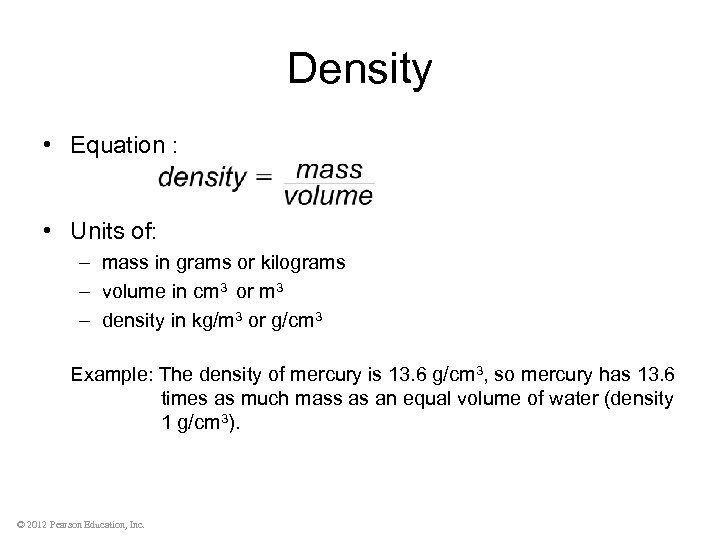 Density

• Equation :

$density = \frac{mass}{volume}$

• Units of:
– mass in grams or kilograms
– volume in $cm^3$ or $m^3$
– density in $kg/m^3$ or $g/cm^3$

Example: The density of mercury is 13.6 $g/cm^3$, so mercury has 13.6 times as much mass as an equal volume of water (density 1 $g/cm^3$).

© 2012 Pearson Education, Inc.